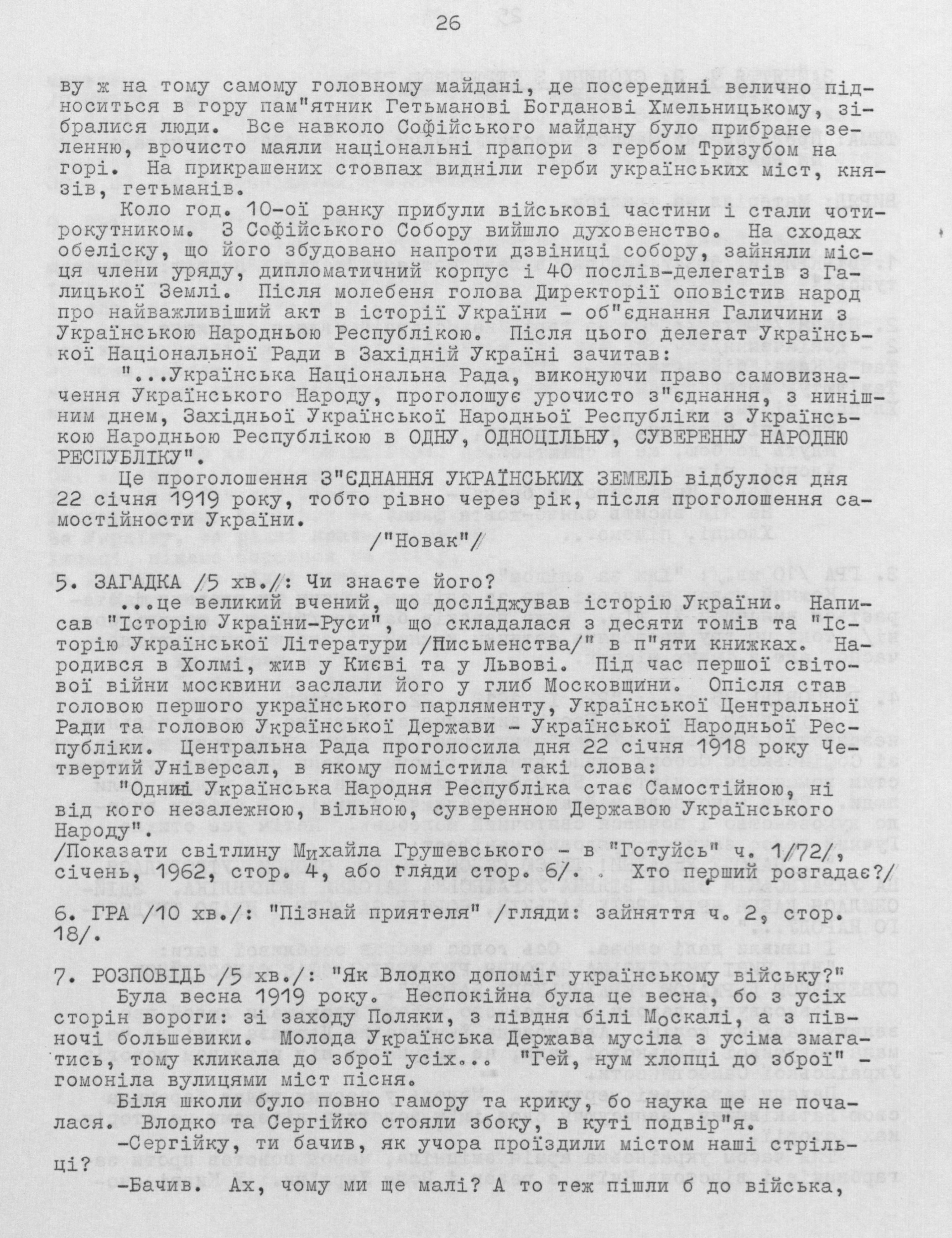 26

ву ж на тому самому головному майдані, де посередині велично підноситься в гору пам"ятник Гетьманові Богданові Хмельницькому, зібралися люди. Все навколо Софійського майдану було прибране зеленню, врочисто маяли національні прапори з гербом Тризубом на горі. На прикрашених стовпах видніли герби українських міст, князів, гетьманів.

Коло год. 10-ої ранку прибули військові частини і стали чотирокутником. З Софійського Собору вийшло духовенство. На сходах обеліску, що його збудовано напроти дзвіниці собору, зайняли місця члени уряду, дипломатичний корпус і 40 послів-делегатів з Галицької Землі. Після молебеня голова Директорії оповістив народ про найважливіший акт в історії України - об"єднання Галичини з Українською Народньою Республікою. Після цього делегат Української Національної Ради в Західній Україні зачитав:

"...Українська Національна Рада, виконуючи право самовизначення Українського Народу, проголошує урочисто з"єднання, з нинішним днем, Західньої Української Народньої Республіки з Українською Народньою Республікою в ОДНУ, ОДНОЦІЛЬНУ, СУВЕРЕННУ НАРОДНЮ РЕСПУБЛІКУ".

Це проголошення З"ЄДНАННЯ УКРАЇНСЬКИХ ЗЕМЕЛЬ відбулося дня 22 січня 1919 року, тобто рівно через рік, після проголошення самостійности України.

/"Новак"/

5. ЗАГАДКА /5 хв./: Чи знаєте його?

...це великий вчений, що досліджував історію України. Написав "Історію України-Руси", що складалася з десяти томів та "Історію Української Літератури /Письменства/" в п"яти книжках. Народився в Холмі, жив у Києві та у Львові. Під час першої світової війни москвини заслали його у глиб Московщини. Опісля став головою першого українського парляменту, Української Центральної Ради та головою Української Держави - Української Народньої Республіки. Центральна Рада проголосила дня 22 січня 1918 року Четвертий Універсал, в якому помістила такі слова:

"Однині Українська Народня Республіка стає Самостійною, ні від кого незалежною, вільною, суверенною Державою Українського Народу".

/Показати світлину Михайла Грушевського - в "Готуйсь" ч. 1/72/, січень, 1962, стор. 4, або гляди стор. 6/. Хто перший розгадає?/

6. ГРА /10 хв./: "Пізнай приятеля" /гляди: зайняття ч. 2, стор. 18/.

7. РОЗПОВІДЬ /5 хв./: "Як Влодко допоміг українському війську?"

Була весна 1919 року. Неспокійна була це весна, бо з усіх сторін вороги: зі заходу Поляки, з півдня білі Москалі, а з півночі большевики. Молода Українська Держава мусіла з усіма змагатись, тому кликала до зброї усіх... "Гей, нум хлопці до зброї" - гомоніла вулицями міст пісня.

Біля школи було повно гамору та крику, бо наука ще не почалася. Влодко та Сергійко стояли збоку, в куті подвір"я.

-Сергійку, ти бачив, як учора проїздили містом наші стрільці?

-Бачив. Ах, чому ми ще малі? А то теж пішли б до війська,